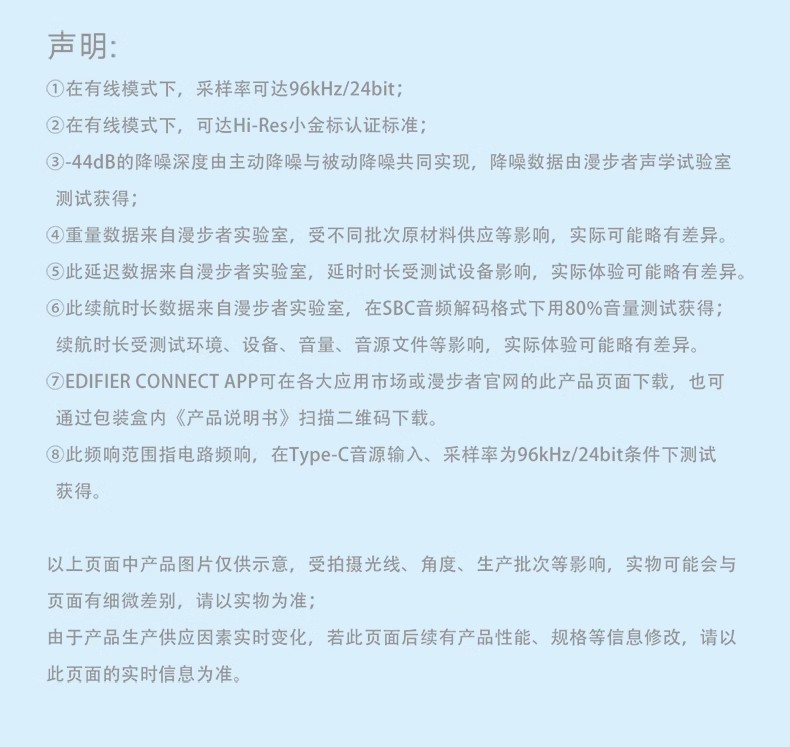 声明:

①在有线模式下，采样率可达96kHz/24bit；

②在有线模式下，可达Hi-Res小金标认证标准；

③-44dB的降噪深度由主动降噪与被动降噪共同实现，降噪数据由漫步者声学试验室测试获得；

④重量数据来自漫步者实验室，受不同批次原材料供应等影响，实际可能略有差异。

⑤此延迟数据来自漫步者实验室，延时时长受测试设备影响，实际体验可能略有差异。

⑥此续航时长数据来自漫步者实验室，在SBC音频解码格式下用80%音量测试获得；续航时长受测试环境、设备、音量、音源文件等影响，实际体验可能略有差异。

⑦EDIFIER CONNECT APP可在各大应用市场或漫步者官网的此产品页面下载，也可通过包装盒内《产品说明书》扫描二维码下载。

⑧此频响范围指电路频响，在Type-C音源输入、采样率为96kHz/24bit条件下测试获得。

以上页面中产品图片仅供示意，受拍摄光线、角度、生产批次等影响，实物可能会与页面有细微差别，请以实物为准；

由于产品生产供应因素实时变化，若此页面后续有产品性能、规格等信息修改，请以此页面的实时信息为准。